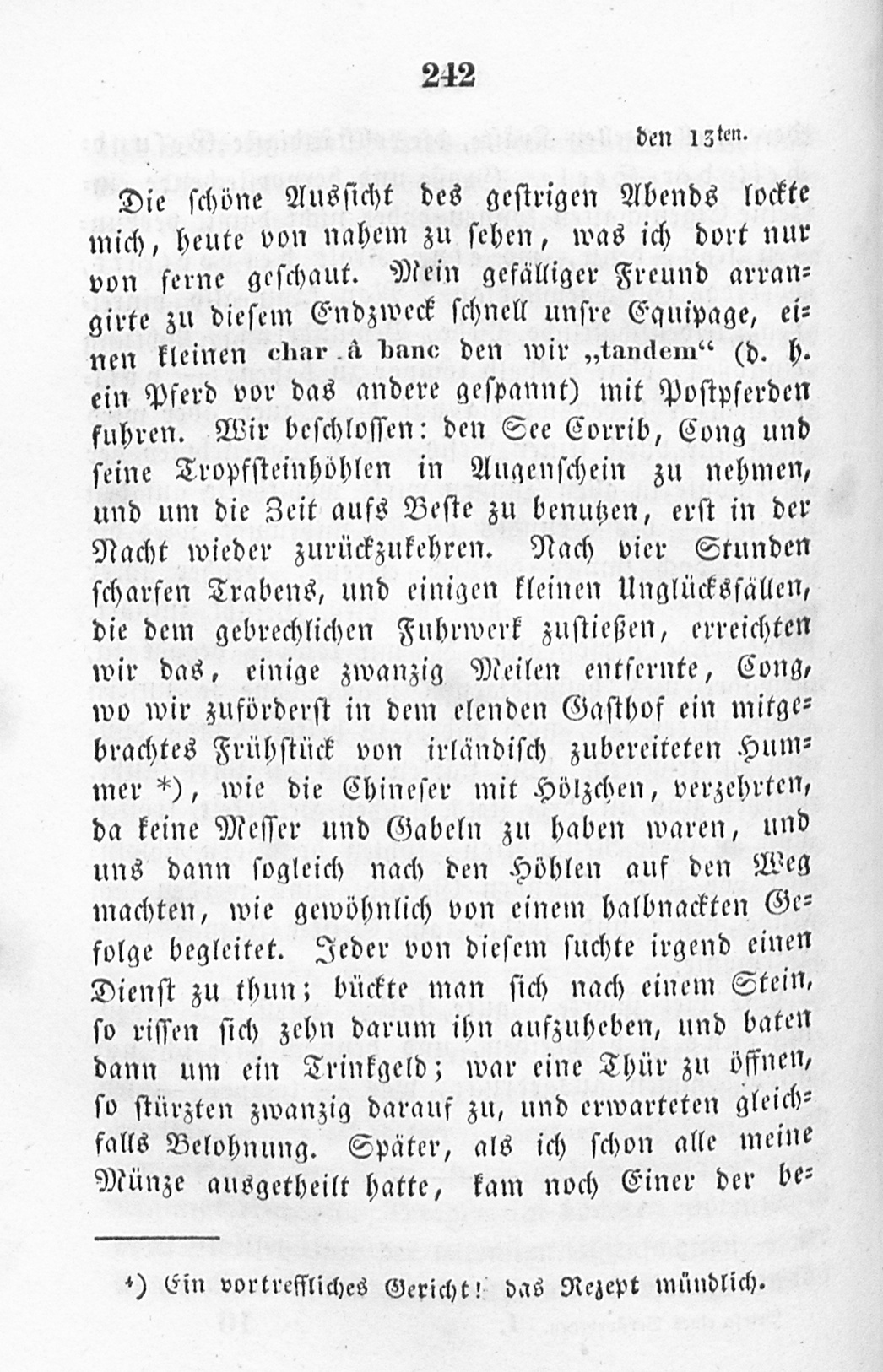 242

den 13ten.

Die schöne Aussicht des gestrigen Abends lockte mich, heute von nahem zu sehen, was ich dort nur von ferne geschaut. Mein gefälliger Freund arrangirte zu diesem Endzweck schnell unsre Equipage, einen kleinen char à banc den wir „tandem“ (d. h. ein Pferd vor das andere gespannt) mit Postpferden fuhren. Wir beschlossen: den See Corrib, Cong und seine Tropfsteinhöhlen in Augenschein zu nehmen, und um die Zeit aufs Beste zu benutzen, erst in der Nacht wieder zurückzukehren. Nach vier Stunden scharfen Trabens, und einigen kleinen Unglücksfällen, die dem gebrechlichen Fuhrwerk zustießen, erreichten wir das, einige zwanzig Meilen entfernte, Cong, wo wir zuförderst in dem elenden Gasthof ein mitgebrachtes Frühstück von irländisch zubereiteten Hummer *), wie die Chineser mit Hölzchen, verzehrten, da keine Messer und Gabeln zu haben waren, und uns dann sogleich nach den Höhlen auf den Weg machten, wie gewöhnlich von einem halbnackten Gefolge begleitet. Jeder von diesem suchte irgend einen Dienst zu thun; bückte man sich nach einem Stein, so rissen sich zehn darum ihn aufzuheben, und baten dann um ein Trinkgeld; war eine Thür zu öffnen, so stürzten zwanzig darauf zu, und erwarteten gleichfalls Belohnung. Später, als ich schon alle meine Münze ausgetheilt hatte, kam noch Einer der be-

*) Ein vortreffliches Gericht! das Rezept mündlich.